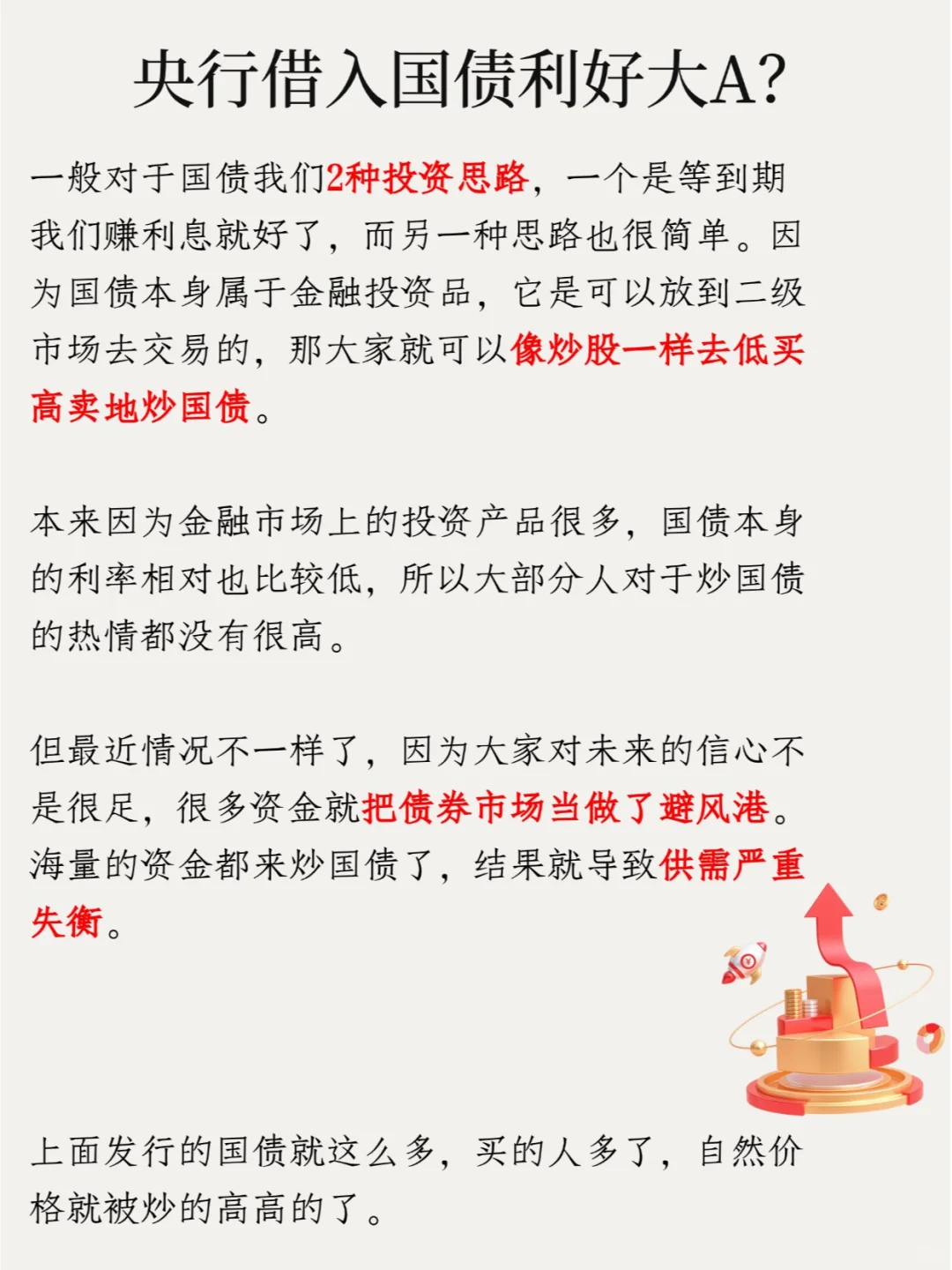 央行借入国债利好大A?

一般对于国债我们2种投资思路，一个是等到期我们赚利息就好了，而另一种思路也很简单。因为国债本身属于金融投资品，它是可以放到二级市场去交易的，那大家就可以像炒股一样去低买高卖地炒国债。

本来因为金融市场上的投资产品很多，国债本身的利率相对也比较低，所以大部分人对于炒国债的热情都没有很高。

但最近情况不一样了，因为大家对未来的信心不是很足，很多资金就把债券市场当做了避风港。海量的资金都来炒国债了，结果就导致供需严重失衡。

上面发行的国债就这么多，买的人多了，自然价格就被炒的高高的了。